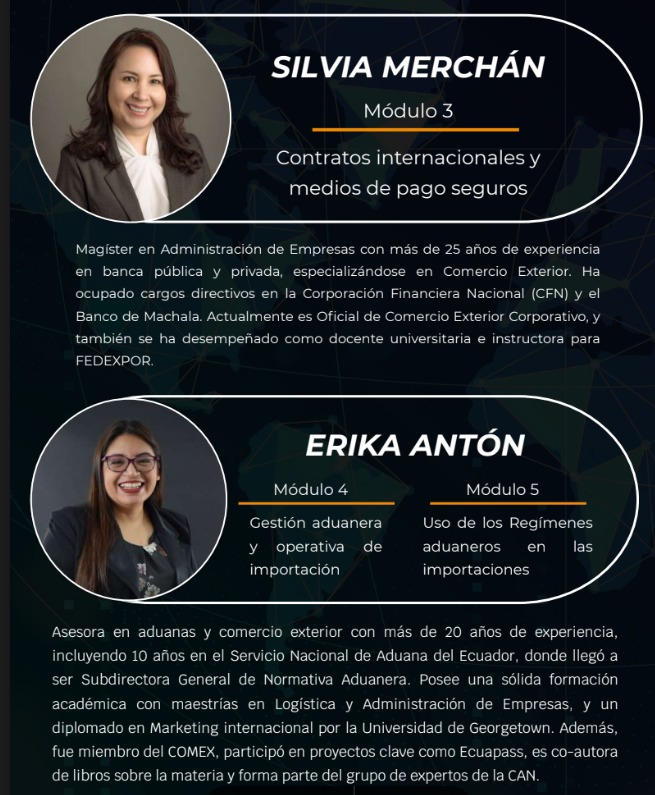 SILVIA MERCHÁN

Módulo 3

Contratos internacionales y medios de pago seguros

Magíster en Administración de Empresas con más de 25 años de experiencia en banca pública y privada, especializándose en Comercio Exterior. Ha ocupado cargos directivos en la Corporación Financiera Nacional (CFN) y el Banco de Machala. Actualmente es Oficial de Comercio Exterior Corporativo, y también se ha desempeñado como docente universitaria e instructora para FEDEXPOR.

ERIKA ANTÓN

Módulo 4

Gestión aduanera y operativa de importación

Módulo 5

Uso de los Regímenes aduaneros en las importaciones

Asesora en aduanas y comercio exterior con más de 20 años de experiencia, incluyendo 10 años en el Servicio Nacional de Aduana del Ecuador, donde llegó a ser Subdirectora General de Normativa Aduanera. Posee una sólida formación académica con maestrías en Logística y Administración de Empresas, y un diplomado en Marketing internacional por la Universidad de Georgetown. Además, fue miembro del COMEX, participó en proyectos clave como Ecuapass, es co-autora de libros sobre la materia y forma parte del grupo de expertos de la CAN.